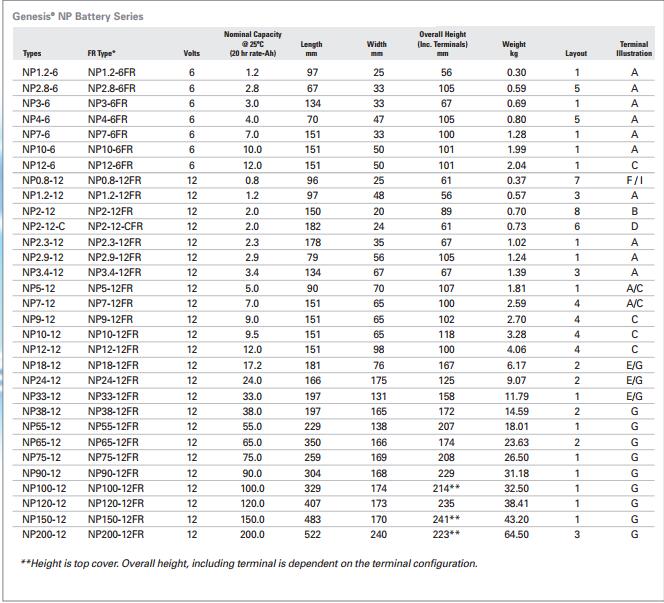 Genesis® NP Battery Series

| Types | FR Type* | Volts | Nominal Capacity @ 25°C (20 hr rate-Ah) | Length mm | Width mm | Overall Height (Inc. Terminals) mm | Weight kg | Layout | Terminal Illustration |
|---|---|---|---|---|---|---|---|---|---|
| NP1.2-6 | NP1.2-6FR | 6 | 1.2 | 97 | 25 | 56 | 0.30 | 1 | A |
| NP2.8-6 | NP2.8-6FR | 6 | 2.8 | 67 | 33 | 105 | 0.59 | 5 | A |
| NP3-6 | NP3-6FR | 6 | 3.0 | 134 | 33 | 67 | 0.69 | 1 | A |
| NP4-6 | NP4-6FR | 6 | 4.0 | 70 | 47 | 105 | 0.80 | 5 | A |
| NP7-6 | NP7-6FR | 6 | 7.0 | 151 | 33 | 100 | 1.28 | 1 | A |
| NP10-6 | NP10-6FR | 6 | 10.0 | 151 | 50 | 101 | 1.99 | 1 | A |
| NP12-6 | NP12-6FR | 6 | 12.0 | 151 | 50 | 101 | 2.04 | 1 | C |
| NP0.8-12 | NP0.8-12FR | 12 | 0.8 | 96 | 25 | 61 | 0.37 | 7 | F / I |
| NP1.2-12 | NP1.2-12FR | 12 | 1.2 | 97 | 48 | 56 | 0.57 | 3 | A |
| NP2-12 | NP2-12FR | 12 | 2.0 | 150 | 20 | 89 | 0.70 | 8 | B |
| NP2-12-C | NP2-12-CFR | 12 | 2.0 | 182 | 24 | 61 | 0.73 | 6 | D |
| NP2.3-12 | NP2.3-12FR | 12 | 2.3 | 178 | 35 | 67 | 1.02 | 1 | A |
| NP2.9-12 | NP2.9-12FR | 12 | 2.9 | 79 | 56 | 105 | 1.24 | 1 | A |
| NP3.4-12 | NP3.4-12FR | 12 | 3.4 | 134 | 67 | 67 | 1.39 | 3 | A |
| NP5-12 | NP5-12FR | 12 | 5.0 | 90 | 70 | 107 | 1.81 | 1 | A/C |
| NP7-12 | NP7-12FR | 12 | 7.0 | 151 | 65 | 100 | 2.59 | 4 | A/C |
| NP9-12 | NP9-12FR | 12 | 9.0 | 151 | 65 | 102 | 2.70 | 4 | C |
| NP10-12 | NP10-12FR | 12 | 9.5 | 151 | 65 | 118 | 3.28 | 4 | C |
| NP12-12 | NP12-12FR | 12 | 12.0 | 151 | 98 | 100 | 4.06 | 4 | C |
| NP18-12 | NP18-12FR | 12 | 17.2 | 181 | 76 | 167 | 6.17 | 2 | E/G |
| NP24-12 | NP24-12FR | 12 | 24.0 | 166 | 175 | 125 | 9.07 | 2 | E/G |
| NP33-12 | NP33-12FR | 12 | 33.0 | 197 | 131 | 158 | 11.79 | 1 | E/G |
| NP38-12 | NP38-12FR | 12 | 38.0 | 197 | 165 | 172 | 14.59 | 2 | G |
| NP55-12 | NP55-12FR | 12 | 55.0 | 229 | 138 | 207 | 18.01 | 1 | G |
| NP65-12 | NP65-12FR | 12 | 65.0 | 350 | 166 | 174 | 23.63 | 2 | G |
| NP75-12 | NP75-12FR | 12 | 75.0 | 259 | 169 | 208 | 26.50 | 1 | G |
| NP90-12 | NP90-12FR | 12 | 90.0 | 304 | 168 | 229 | 31.18 | 1 | G |
| NP100-12 | NP100-12FR | 12 | 100.0 | 329 | 174 | 214** | 32.50 | 1 | G |
| NP120-12 | NP120-12FR | 12 | 120.0 | 407 | 173 | 235 | 38.41 | 1 | G |
| NP150-12 | NP150-12FR | 12 | 150.0 | 483 | 170 | 241** | 43.20 | 1 | G |
| NP200-12 | NP200-12FR | 12 | 200.0 | 522 | 240 | 223** | 64.50 | 3 | G |

**Height is top cover. Overall height, including terminal is dependent on the terminal configuration.